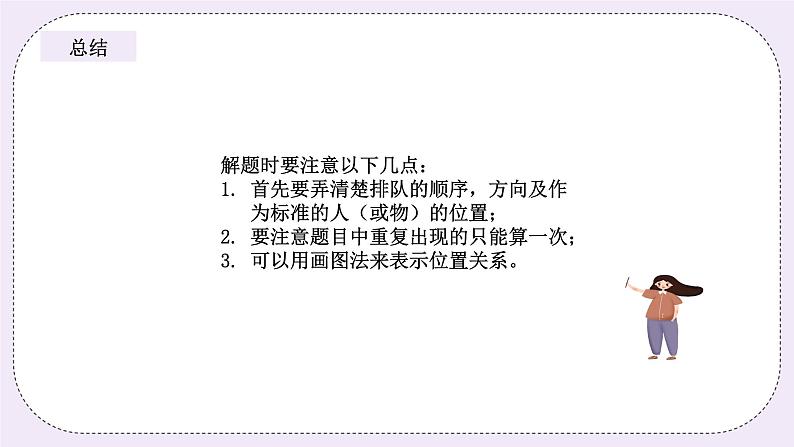 总结

解题时要注意以下几点：
1. 首先要弄清楚排队的顺序，方向及作为标准的人（或物）的位置；
2. 要注意题目中重复出现的只能算一次；
3. 可以用画图法来表示位置关系。